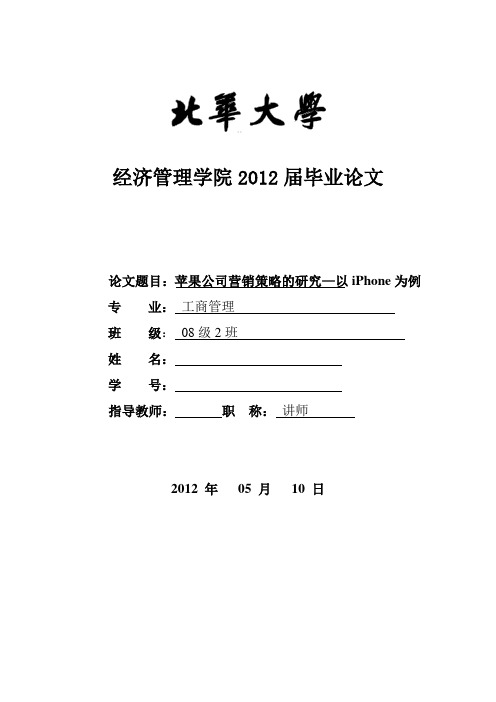 北華大學

经济管理学院 2012 届毕业论文

论文题目：苹果公司营销策略的研究—以 iPhone 为例
专　　业：工商管理
班　　级：08 级 2 班
姓　　名：
学　　号：
指导教师：　　　职　称：讲师

2012 年　05 月　10 日